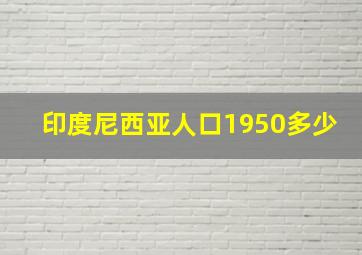 印度尼西亚人口1950多少